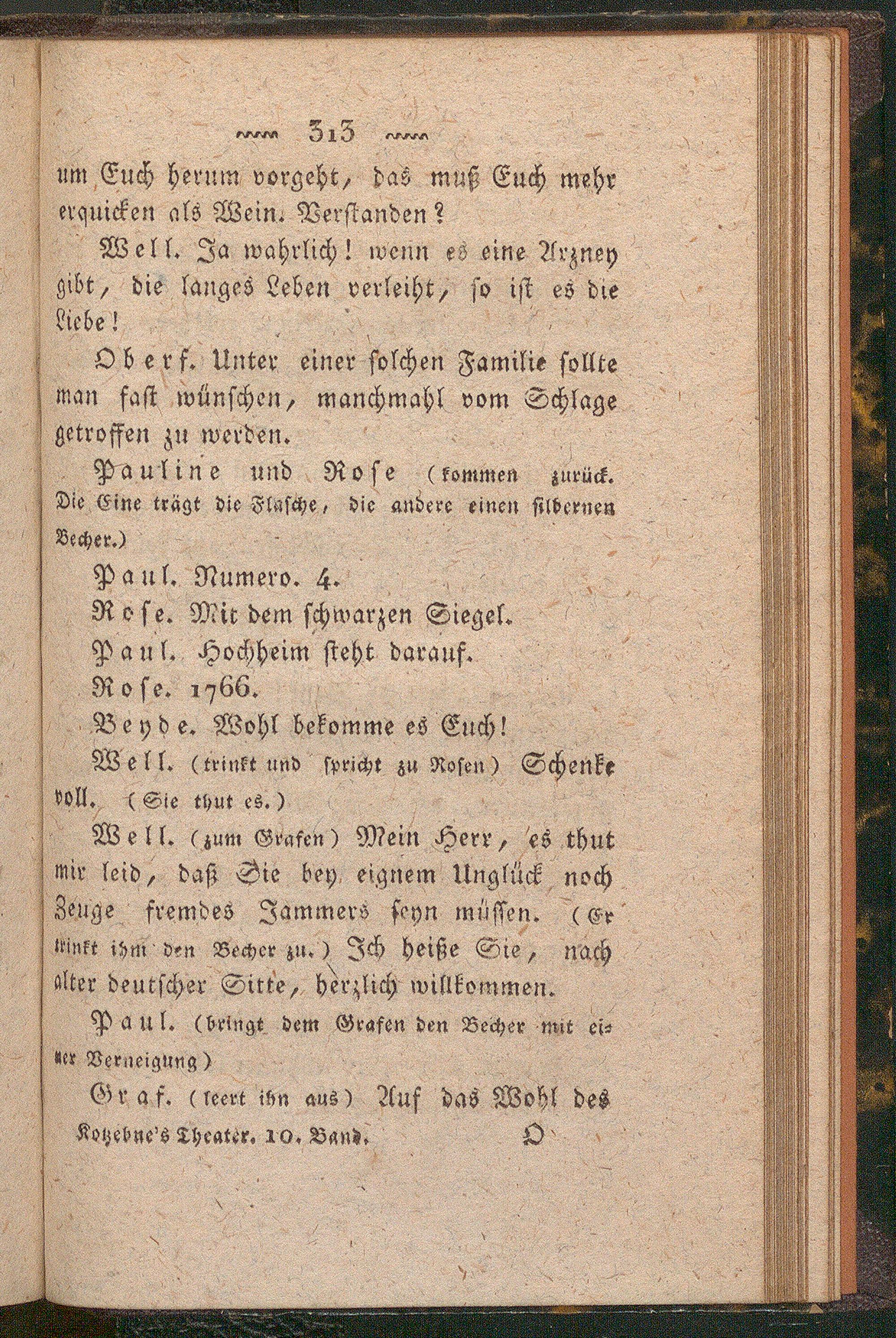 313

um Euch herum vorgeht, das muß Euch mehr erquicken als Wein. Verstanden?

Well. Ja wahrlich! wenn es eine Arzney gibt, die langes Leben verleiht, so ist es die Liebe!

Oberf. Unter einer solchen Familie sollte man fast wünschen, manchmahl vom Schlage getroffen zu werden.

Pauline und Rose (kommen zurück. Die Eine trägt die Flasche, die andere einen silbernen Becher.)

Paul. Numero. 4.

Rose. Mit dem schwarzen Siegel.

Paul. Hochheim steht darauf.

Rose. 1766.

Beyde. Wohl bekomme es Euch!

Well. (trinkt und spricht zu Rosen) Schenke voll. (Sie thut es.)

Well. (zum Grafen) Mein Herr, es thut mir leid, daß Sie bey eignem Unglück noch Zeuge fremdes Jammers seyn müssen. (Er trinkt ihm den Becher zu.) Ich heiße Sie, nach alter deutscher Sitte, herzlich willkommen.

Paul. (bringt dem Grafen den Becher mit einer Verneigung)

Graf. (leert ihn aus) Auf das Wohl des

Kotzebue's Theater. 10. Band. O